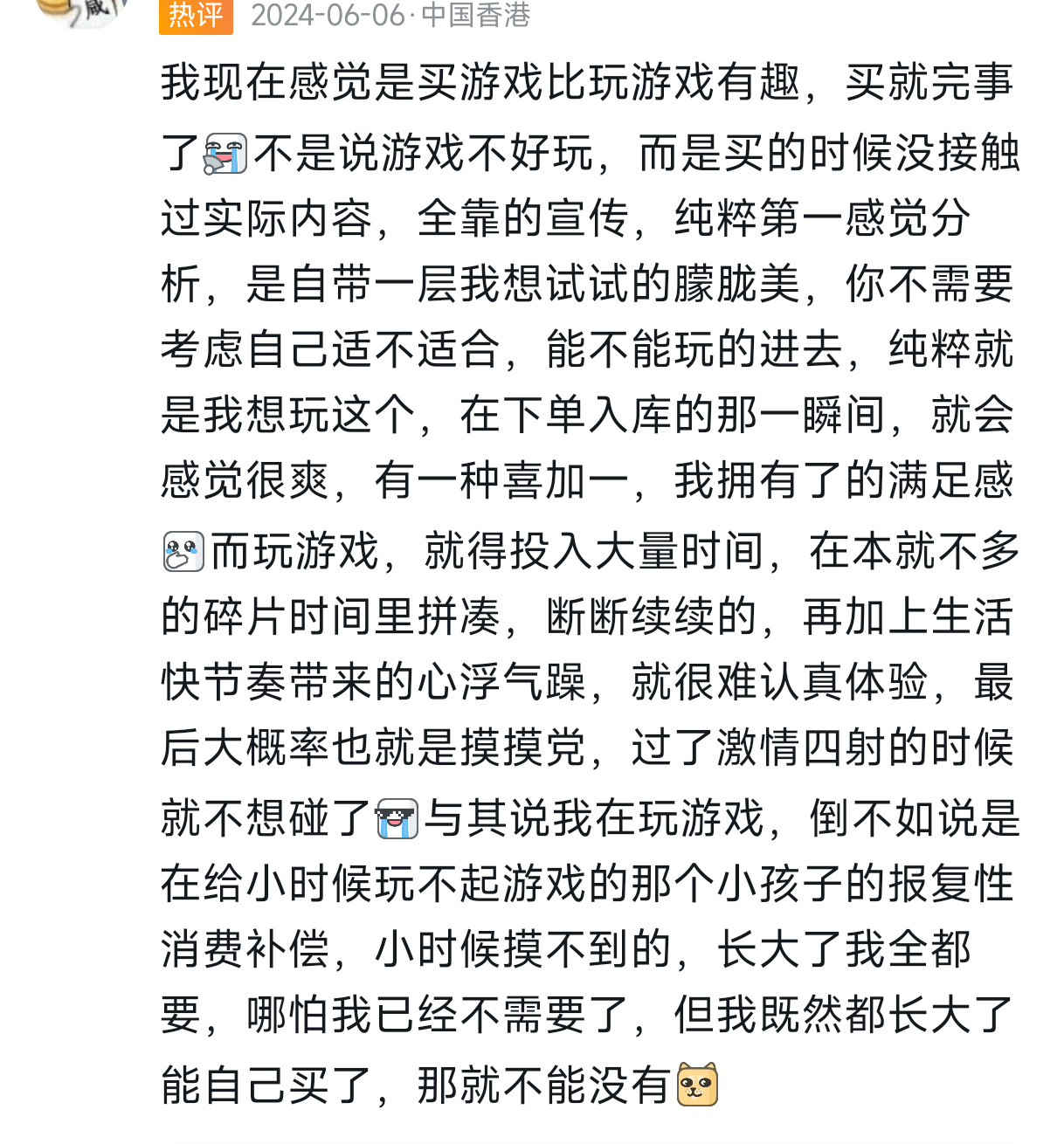 热评 2024-06-06·中国香港

我现在感觉是买游戏比玩游戏有趣，买就完事了不是说游戏不好玩，而是买的时候没接触过实际内容，全靠的宣传，纯粹第一感觉分析，是自带一层我想试试的朦胧美，你不需要考虑自己适不适合，能不能玩的进去，纯粹就是我想玩这个，在下单入库的那一瞬间，就会感觉很爽，有一种喜加一，我拥有了的满足感而玩游戏，就得投入大量时间，在本就不多的碎片时间里拼凑，断断续续的，再加上生活快节奏带来的心浮气躁，就很难认真体验，最后大概率也就是摸摸党，过了激情四射的时候就不想碰了与其说我在玩游戏，倒不如说是在给小时候玩不起游戏的那个小孩子的报复性消费补偿，小时候摸不到的，长大了我全都要，哪怕我已经不需要了，但我既然都长大了能自己买了，那就不能没有